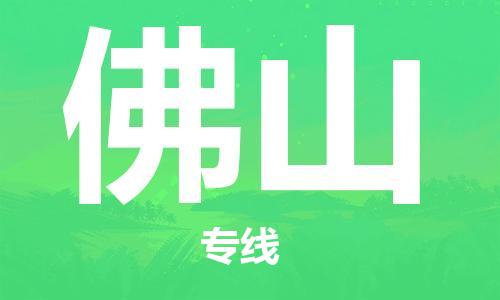 佛山

专线